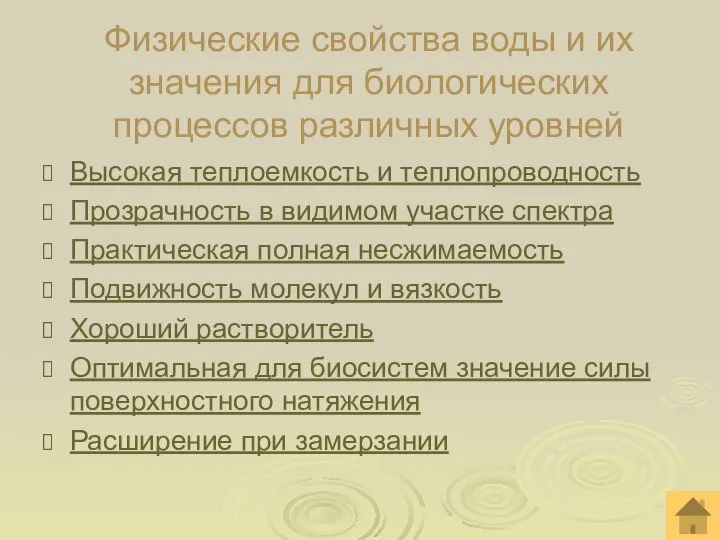 Физические свойства воды и их значения для биологических процессов различных уровней

Высокая теплоемкость и теплопроводность

Прозрачность в видимом участке спектра

Практическая полная несжимаемость

Подвижность молекул и вязкость

Хороший растворитель

Оптимальная для биосистем значение силы поверхностного натяжения

Расширение при замерзании